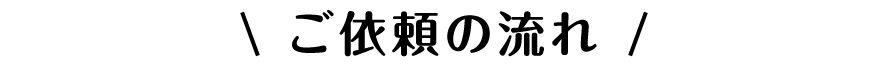 \ ご依頼の流れ /